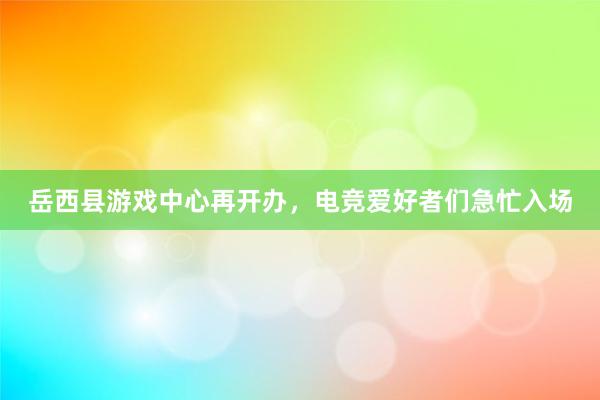 岳西县游戏中心再开办，电竞爱好者们急忙入场